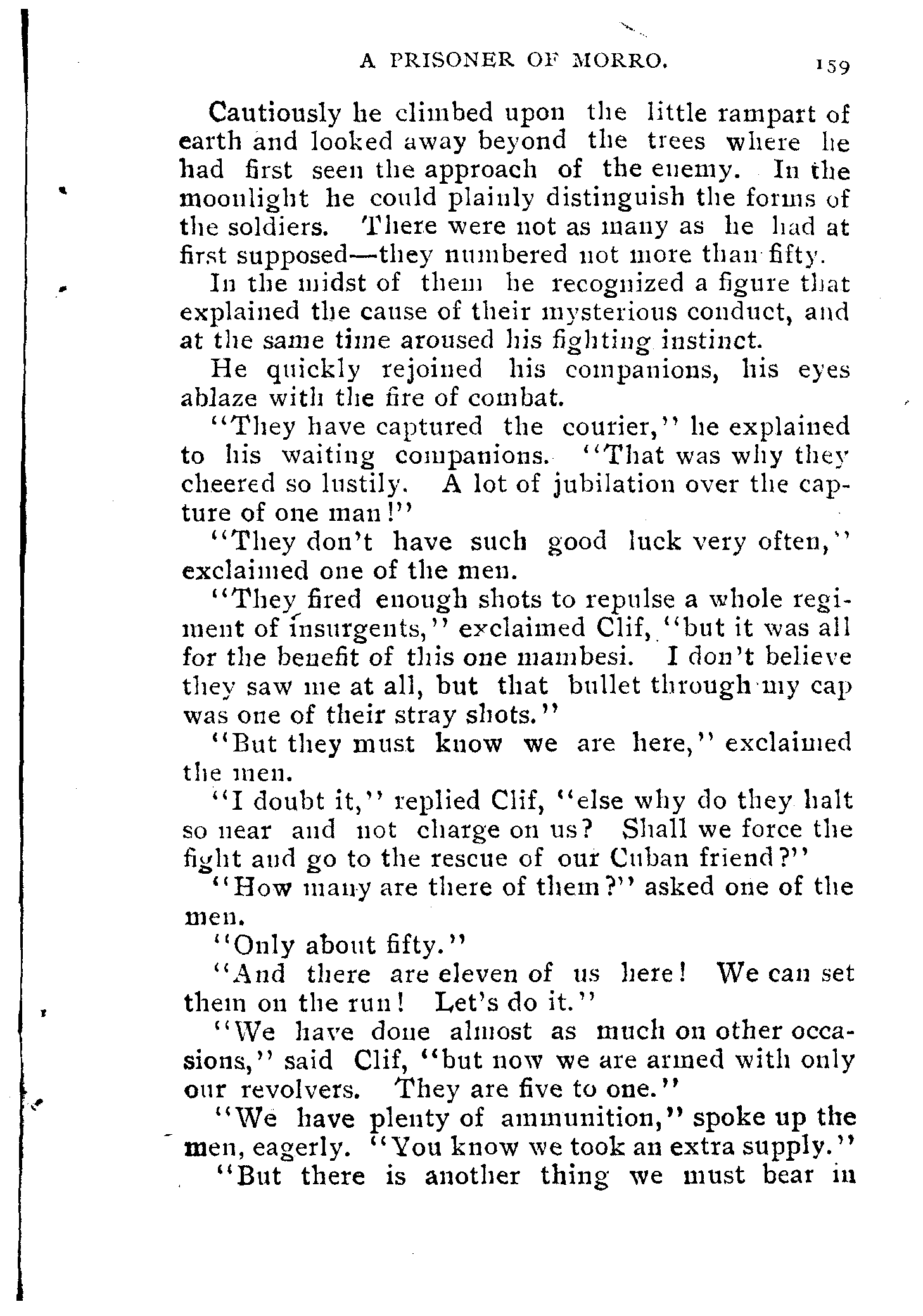 A PRISONER OF MORRO. 159

Cautiously he climbed upon the little rampart of earth and looked away beyond the trees where he had first seen the approach of the enemy. In the moonlight he could plainly distinguish the forms of the soldiers. There were not as many as he had at first supposed—they numbered not more than fifty.

In the midst of them he recognized a figure that explained the cause of their mysterious conduct, and at the same time aroused his fighting instinct.

He quickly rejoined his companions, his eyes ablaze with the fire of combat.

"They have captured the courier," he explained to his waiting companions. "That was why they cheered so lustily. A lot of jubilation over the capture of one man!"

"They don't have such good luck very often," exclaimed one of the men.

"They fired enough shots to repulse a whole regiment of insurgents," exclaimed Clif, "but it was all for the benefit of this one mambesi. I don't believe they saw me at all, but that bullet through my cap was one of their stray shots."

"But they must know we are here," exclaimed the men.

"I doubt it," replied Clif, "else why do they halt so near and not charge on us? Shall we force the fight and go to the rescue of our Cuban friend?"

"How many are there of them?" asked one of the men.

"Only about fifty."

"And there are eleven of us here! We can set them on the run! Let's do it."

"We have done almost as much on other occasions," said Clif, "but now we are armed with only our revolvers. They are five to one."

"We have plenty of ammunition," spoke up the men, eagerly. "You know we took an extra supply."

"But there is another thing we must bear in